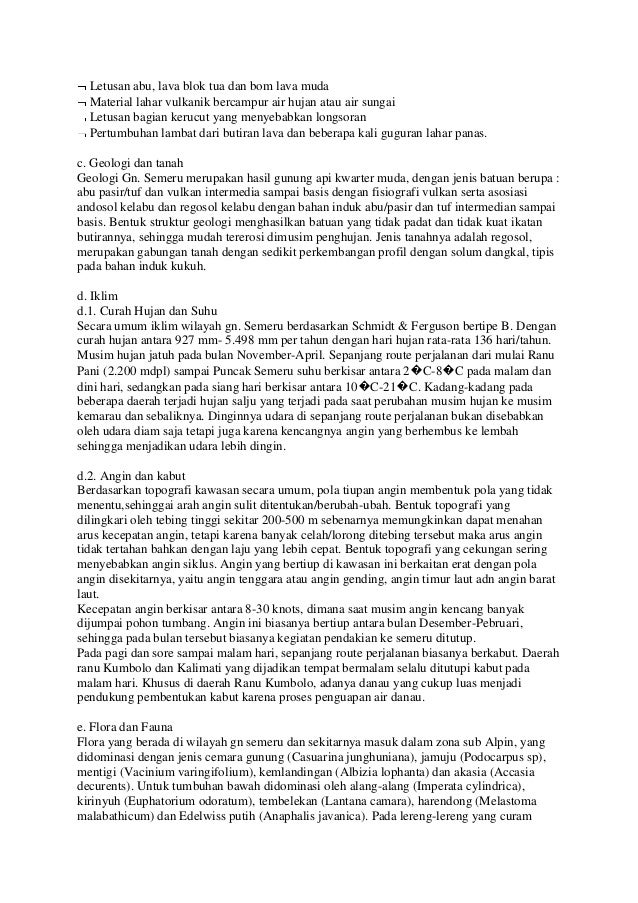 ¬ Letusan abu, lava blok tua dan bom lava muda
¬ Material lahar vulkanik bercampur air hujan atau air sungai
¬ Letusan bagian kerucut yang menyebabkan longsoran
¬ Pertumbuhan lambat dari butiran lava dan beberapa kali guguran lahar panas.

c. Geologi dan tanah
Geologi Gn. Semeru merupakan hasil gunung api kwarter muda, dengan jenis batuan berupa : abu pasir/tuf dan vulkan intermedia sampai basis dengan fisiografi vulkan serta asosiasi andosol kelabu dan regosol kelabu dengan bahan induk abu/pasir dan tuf intermedian sampai basis. Bentuk struktur geologi menghasilkan batuan yang tidak padat dan tidak kuat ikatan butirannya, sehingga mudah tererosi dimusim penghujan. Jenis tanahnya adalah regosol, merupakan gabungan tanah dengan sedikit perkembangan profil dengan solum dangkal, tipis pada bahan induk kukuh.

d. Iklim
d.1. Curah Hujan dan Suhu
Secara umum iklim wilayah gn. Semeru berdasarkan Schmidt & Ferguson bertipe B. Dengan curah hujan antara 927 mm- 5.498 mm per tahun dengan hari hujan rata-rata 136 hari/tahun. Musim hujan jatuh pada bulan November-April. Sepanjang route perjalanan dari mulai Ranu Pani (2.200 mdpl) sampai Puncak Semeru suhu berkisar antara 2�C-8�C pada malam dan dini hari, sedangkan pada siang hari berkisar antara 10�C-21�C. Kadang-kadang pada beberapa daerah terjadi hujan salju yang terjadi pada saat perubahan musim hujan ke musim kemarau dan sebaliknya. Dinginnya udara di sepanjang route perjalanan bukan disebabkan oleh udara diam saja tetapi juga karena kencangnya angin yang berhembus ke lembah sehingga menjadikan udara lebih dingin.

d.2. Angin dan kabut
Berdasarkan topografi kawasan secara umum, pola tiupan angin membentuk pola yang tidak menentu,sehinggai arah angin sulit ditentukan/berubah-ubah. Bentuk topografi yang dilingkari oleh tebing tinggi sekitar 200-500 m sebenarnya memungkinkan dapat menahan arus kecepatan angin, tetapi karena banyak celah/lorong ditebing tersebut maka arus angin tidak tertahan bahkan dengan laju yang lebih cepat. Bentuk topografi yang cekungan sering menyebabkan angin siklus. Angin yang bertiup di kawasan ini berkaitan erat dengan pola angin disekitarnya, yaitu angin tenggara atau angin gending, angin timur laut adn angin barat laut.
Kecepatan angin berkisar antara 8-30 knots, dimana saat musim angin kencang banyak dijumpai pohon tumbang. Angin ini biasanya bertiup antara bulan Desember-Pebruari, sehingga pada bulan tersebut biasanya kegiatan pendakian ke semeru ditutup.
Pada pagi dan sore sampai malam hari, sepanjang route perjalanan biasanya berkabut. Daerah ranu Kumbolo dan Kalimati yang dijadikan tempat bermalam selalu ditutupi kabut pada malam hari. Khusus di daerah Ranu Kumbolo, adanya danau yang cukup luas menjadi pendukung pembentukan kabut karena proses penguapan air danau.

e. Flora dan Fauna
Flora yang berada di wilayah gn semeru dan sekitarnya masuk dalam zona sub Alpin, yang didominasi dengan jenis cemara gunung (Casuarina junghuniana), jamuju (Podocarpus sp), mentigi (Vacinium varingifolium), kemlandingan (Albizia lophanta) dan akasia (Accasia decurents). Untuk tumbuhan bawah didominasi oleh alang-alang (Imperata cylindrica), kirinyuh (Euphatorium odoratum), tembelekan (Lantana camara), harendong (Melastoma malabathicum) dan Edelwiss putih (Anaphalis javanica). Pada lereng-lereng yang curam